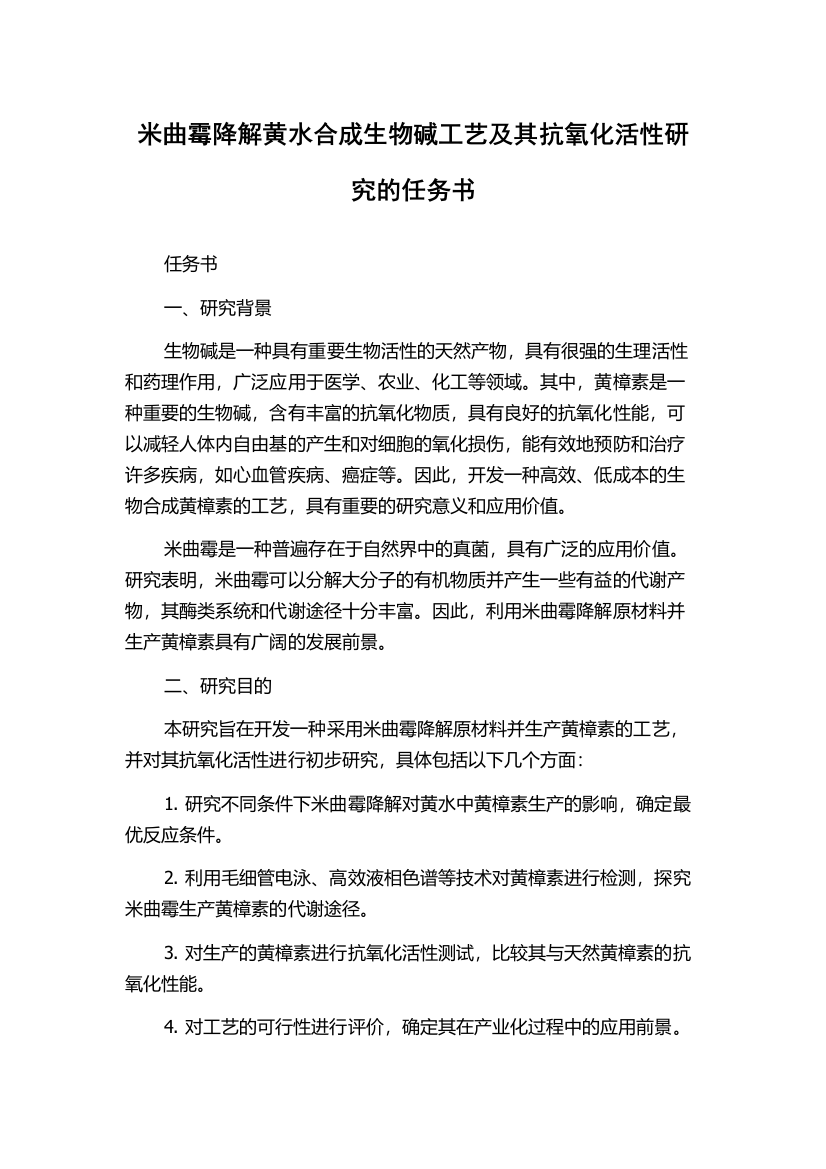 米曲霉降解黄水合成生物碱工艺及其抗氧化活性研究的任务书

任务书

一、研究背景

生物碱是一种具有重要生物活性的天然产物，具有很强的生理活性和药理作用，广泛应用于医学、农业、化工等领域。其中，黄樟素是一种重要的生物碱，含有丰富的抗氧化物质，具有良好的抗氧化性能，可以减轻人体内自由基的产生和对细胞的氧化损伤，能有效地预防和治疗许多疾病，如心血管疾病、癌症等。因此，开发一种高效、低成本的生物合成黄樟素的工艺，具有重要的研究意义和应用价值。

米曲霉是一种普遍存在于自然界中的真菌，具有广泛的应用价值。研究表明，米曲霉可以分解大分子的有机物质并产生一些有益的代谢产物，其酶类系统和代谢途径十分丰富。因此，利用米曲霉降解原材料并生产黄樟素具有广阔的发展前景。

二、研究目的

本研究旨在开发一种采用米曲霉降解原材料并生产黄樟素的工艺，并对其抗氧化活性进行初步研究，具体包括以下几个方面：

1. 研究不同条件下米曲霉降解对黄水中黄樟素生产的影响，确定最优反应条件。

2. 利用毛细管电泳、高效液相色谱等技术对黄樟素进行检测，探究米曲霉生产黄樟素的代谢途径。

3. 对生产的黄樟素进行抗氧化活性测试，比较其与天然黄樟素的抗氧化性能。

4. 对工艺的可行性进行评价，确定其在产业化过程中的应用前景。